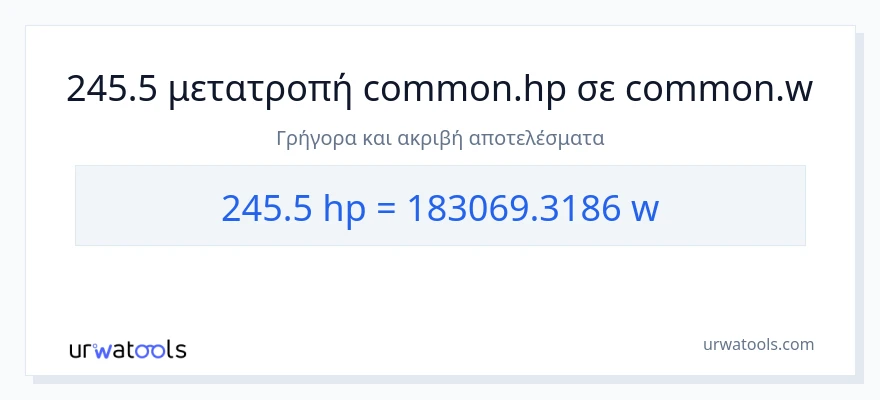 245.5 μετατροπή common.hp σε common.w

Γρήγορα και ακριβή αποτελέσματα

245.5 hp = 183069.3186 w

urwatools

urwatools.com